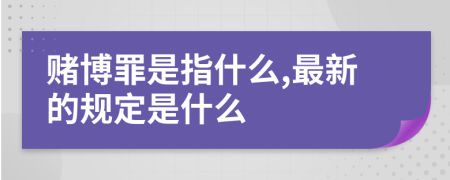 赌博罪是指什么,最新的规定是什么